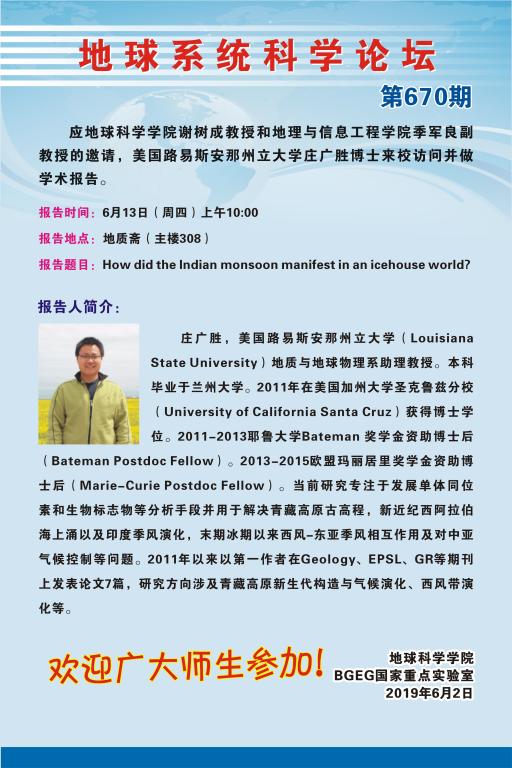 地球系统科学论坛

第670期

应地球科学学院谢树成教授和地理与信息工程学院季军良副教授的邀请，美国路易斯安那州立大学庄广胜博士来校访问并做学术报告。

报告时间：6月13日（周四）上午10:00

报告地点：地质斋（主楼308）

报告题目：How did the Indian monsoon manifest in an icehouse world?

报告人简介：

庄广胜，美国路易斯安那州立大学（Louisiana State University）地质与地球物理系助理教授。本科毕业于兰州大学。2011年在美国加州大学圣克鲁兹分校（University of California Santa Cruz）获得博士学位。2011-2013耶鲁大学Bateman 奖学金资助博士后（Bateman Postdoc Fellow）。2013-2015欧盟玛丽居里奖学金资助博士后（Marie-Curie Postdoc Fellow）。当前研究专注于发展单体同位素和生物标志物等分析手段并用于解决青藏高原古高程，新近纪西阿拉伯海上涌以及印度季风演化，末期冰期以来西风-东亚季风相互作用及对中亚气候控制等问题。2011年以来以第一作者在Geology、EPSL、GR等期刊上发表论文7篇，研究方向涉及青藏高原新生代构造与气候演化、西风带演化等。

欢迎广大师生参加！

地球科学学院
BGEG国家重点实验室
2019年6月2日